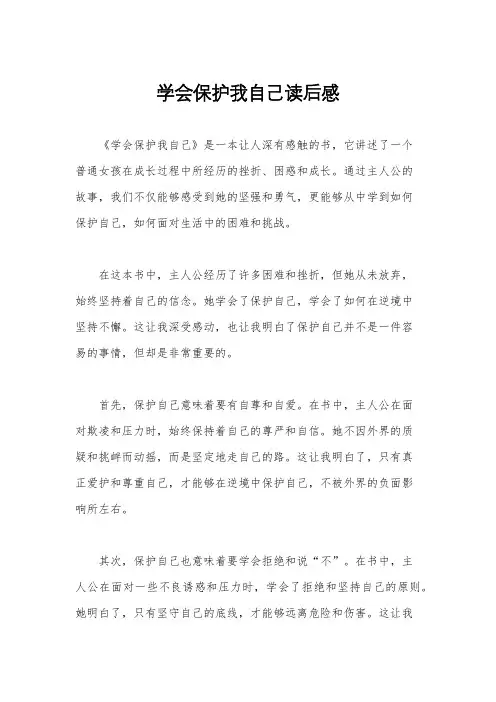 学会保护我自己读后感

《学会保护我自己》是一本让人深有感触的书，它讲述了一个普通女孩在成长过程中所经历的挫折、困惑和成长。通过主人公的故事，我们不仅能够感受到她的坚强和勇气，更能够从中学到如何保护自己，如何面对生活中的困难和挑战。

在这本书中，主人公经历了许多困难和挫折，但她从未放弃，始终坚持着自己的信念。她学会了保护自己，学会了如何在逆境中坚持不懈。这让我深受感动，也让我明白了保护自己并不是一件容易的事情，但却是非常重要的。

首先，保护自己意味着要有自尊和自爱。在书中，主人公在面对欺凌和压力时，始终保持着自己的尊严和自信。她不因外界的质疑和挑衅而动摇，而是坚定地走自己的路。这让我明白了，只有真正爱护和尊重自己，才能够在逆境中保护自己，不被外界的负面影响所左右。

其次，保护自己也意味着要学会拒绝和说“不”。在书中，主人公在面对一些不良诱惑和压力时，学会了拒绝和坚持自己的原则。她明白了，只有坚守自己的底线，才能够远离危险和伤害。这让我